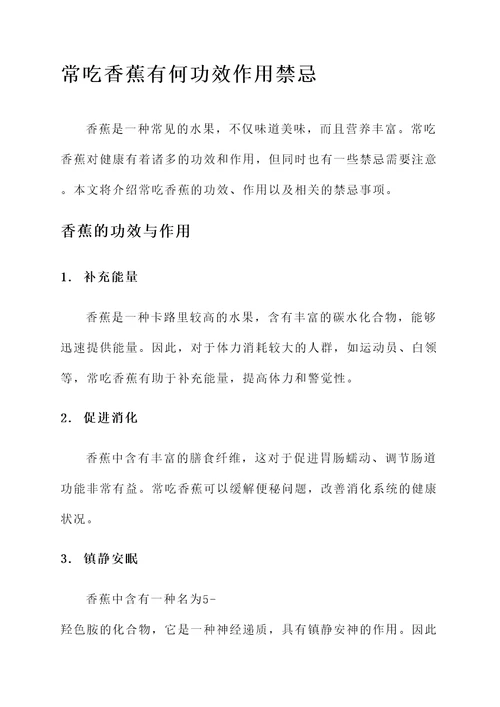 常吃香蕉有何功效作用禁忌

香蕉是一种常见的水果，不仅味道美味，而且营养丰富。常吃香蕉对健康有着诸多的功效和作用，但同时也有一些禁忌需要注意。本文将介绍常吃香蕉的功效、作用以及相关的禁忌事项。

香蕉的功效与作用

1. 补充能量

香蕉是一种卡路里较高的水果，含有丰富的碳水化合物，能够迅速提供能量。因此，对于体力消耗较大的人群，如运动员、白领等，常吃香蕉有助于补充能量，提高体力和警觉性。

2. 促进消化

香蕉中含有丰富的膳食纤维，这对于促进胃肠蠕动、调节肠道功能非常有益。常吃香蕉可以缓解便秘问题，改善消化系统的健康状况。

3. 镇静安眠

香蕉中含有一种名为5-羟色胺的化合物，它是一种神经递质，具有镇静安神的作用。因此